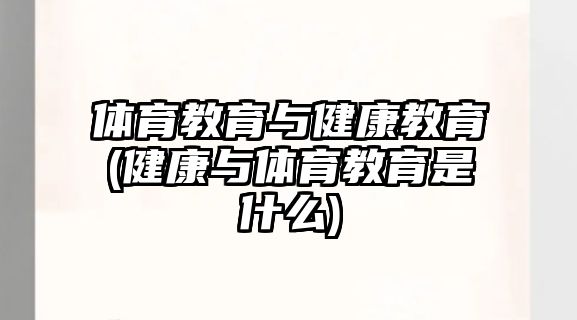 体育教育与健康教育(健康与体育教育是什么)